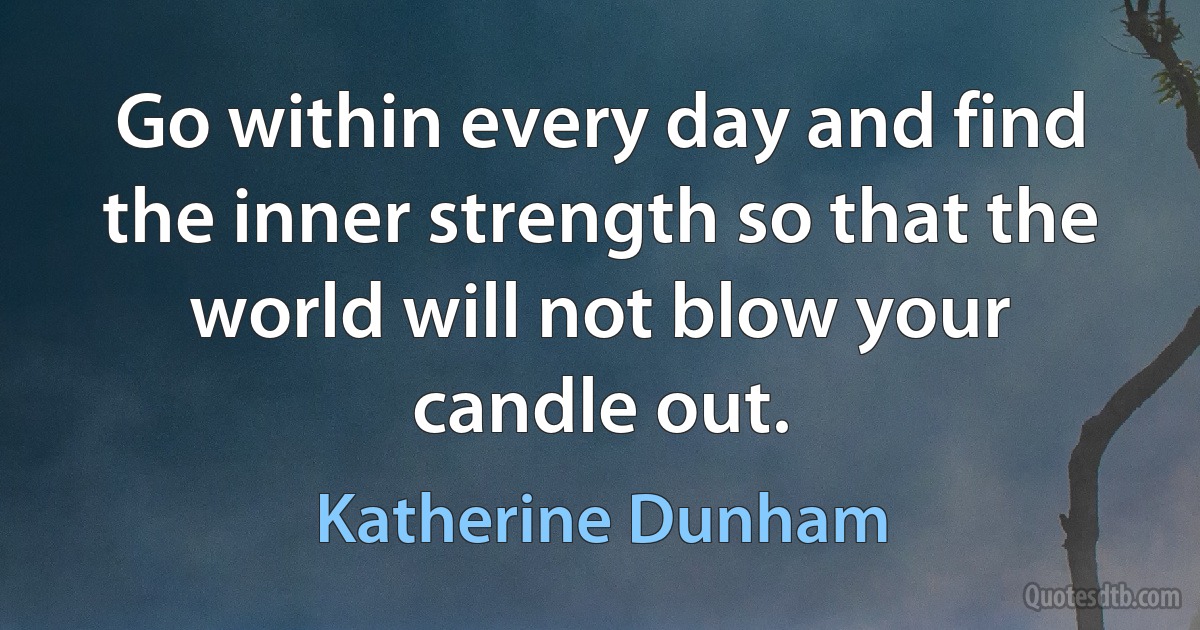 Go within every day and find the inner strength so that the world will not blow your candle out.

Katherine Dunham

Quotesdtb.com